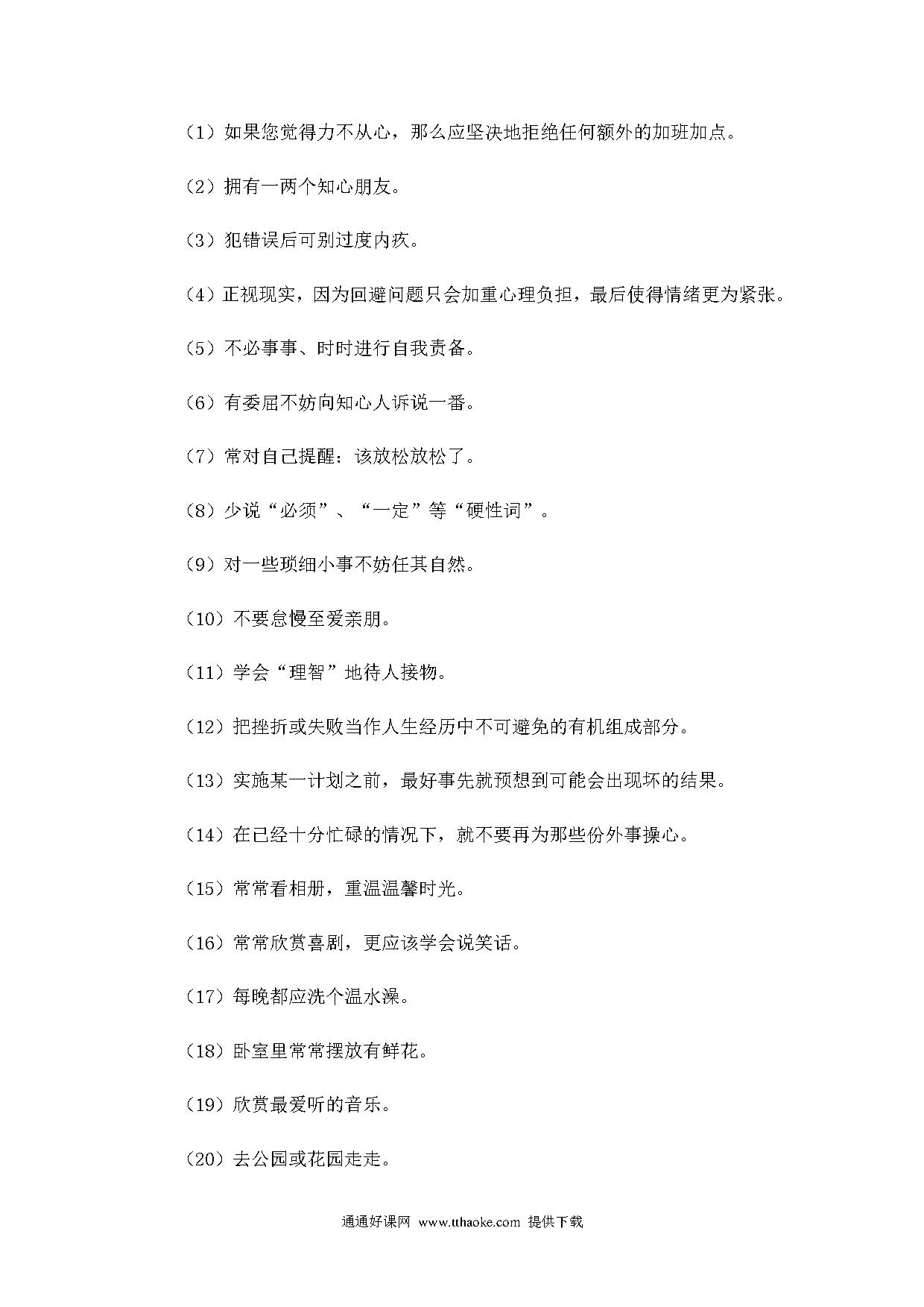 （1）如果您觉得力不从心，那么应坚决地拒绝任何额外的加班加点。

（2）拥有一两个知心朋友。

（3）犯错误后可别过度内疚。

（4）正视现实，因为回避问题只会加重心理负担，最后使得情绪更为紧张。

（5）不必事事、时时进行自我责备。

（6）有委屈不妨向知心人诉说一番。

（7）常对自己提醒：该放松放松了。

（8）少说“必须”、“一定”等“硬性词”。

（9）对一些琐细小事不妨任其自然。

（10）不要怠慢至爱亲朋。

（11）学会“理智”地待人接物。

（12）把挫折或失败当作人生经历中不可避免的有机组成部分。

（13）实施某一计划之前，最好事先就预想到可能会出现坏的结果。

（14）在已经十分忙碌的情况下，就不要再为那些份外事操心。

（15）常常看相册，重温温馨时光。

（16）常常欣赏喜剧，更应该学会说笑话。

（17）每晚都应洗个温水澡。

（18）卧室里常常摆放有鲜花。

（19）欣赏最爱听的音乐。

（20）去公园或花园走走。

通通好课网 www.tthaoke.com 提供下载